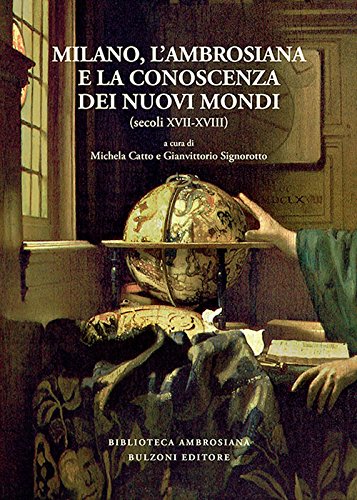 MILANO, L'AMBROSIANA E LA CONOSCENZA DEI NUOVI MONDI
(secoli XVII-XVIII)

a cura di
Michela Catto e Gianvittorio Signorotto

MDCLXVIII

BIBLIOTECA AMBROSIANA
BULZONI EDITORE